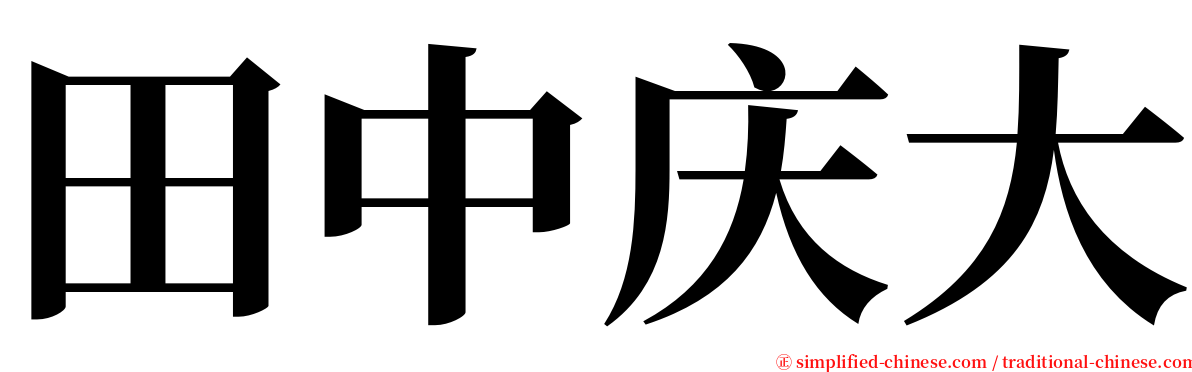 田中庆大

㊣ simplified-chinese.com / traditional-chinese.com